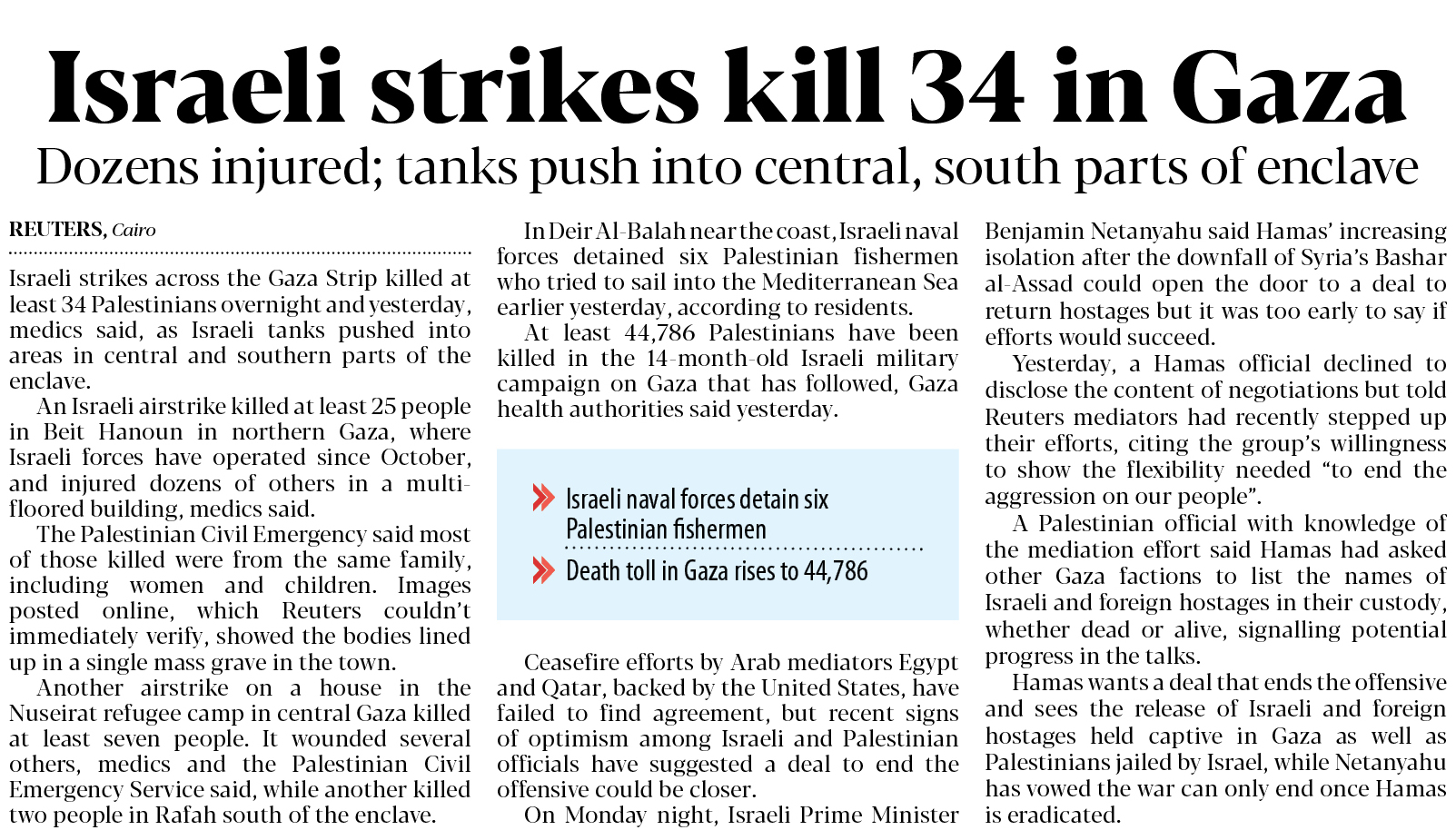 Israeli strikes kill 34 in Gaza

Dozens injured; tanks push into central, south parts of enclave

REUTERS, Cairo

Israeli strikes across the Gaza Strip killed at least 34 Palestinians overnight and yesterday, medics said, as Israeli tanks pushed into areas in central and southern parts of the enclave.

An Israeli airstrike killed at least 25 people in Beit Hanoun in northern Gaza, where Israeli forces have operated since October, and injured dozens of others in a multi-floored building, medics said.

The Palestinian Civil Emergency said most of those killed were from the same family, including women and children. Images posted online, which Reuters couldn't immediately verify, showed the bodies lined up in a single mass grave in the town.

Another airstrike on a house in the Nuseirat refugee camp in central Gaza killed at least seven people. It wounded several others, medics and the Palestinian Civil Emergency Service said, while another killed two people in Rafah south of the enclave.

In Deir Al-Balah near the coast, Israeli naval forces detained six Palestinian fishermen who tried to sail into the Mediterranean Sea earlier yesterday, according to residents.

At least 44,786 Palestinians have been killed in the 14-month-old Israeli military campaign on Gaza that has followed, Gaza health authorities said yesterday.

Israeli naval forces detain six Palestinian fishermen

Death toll in Gaza rises to 44,786

Ceasefire efforts by Arab mediators Egypt and Qatar, backed by the United States, have failed to find agreement, but recent signs of optimism among Israeli and Palestinian officials have suggested a deal to end the offensive could be closer.

On Monday night, Israeli Prime Minister Benjamin Netanyahu said Hamas' increasing isolation after the downfall of Syria's Bashar al-Assad could open the door to a deal to return hostages but it was too early to say if efforts would succeed.

Yesterday, a Hamas official declined to disclose the content of negotiations but told Reuters mediators had recently stepped up their efforts, citing the group's willingness to show the flexibility needed "to end the aggression on our people".

A Palestinian official with knowledge of the mediation effort said Hamas had asked other Gaza factions to list the names of Israeli and foreign hostages in their custody, whether dead or alive, signalling potential progress in the talks.

Hamas wants a deal that ends the offensive and sees the release of Israeli and foreign hostages held captive in Gaza as well as Palestinians jailed by Israel, while Netanyahu has vowed the war can only end once Hamas is eradicated.